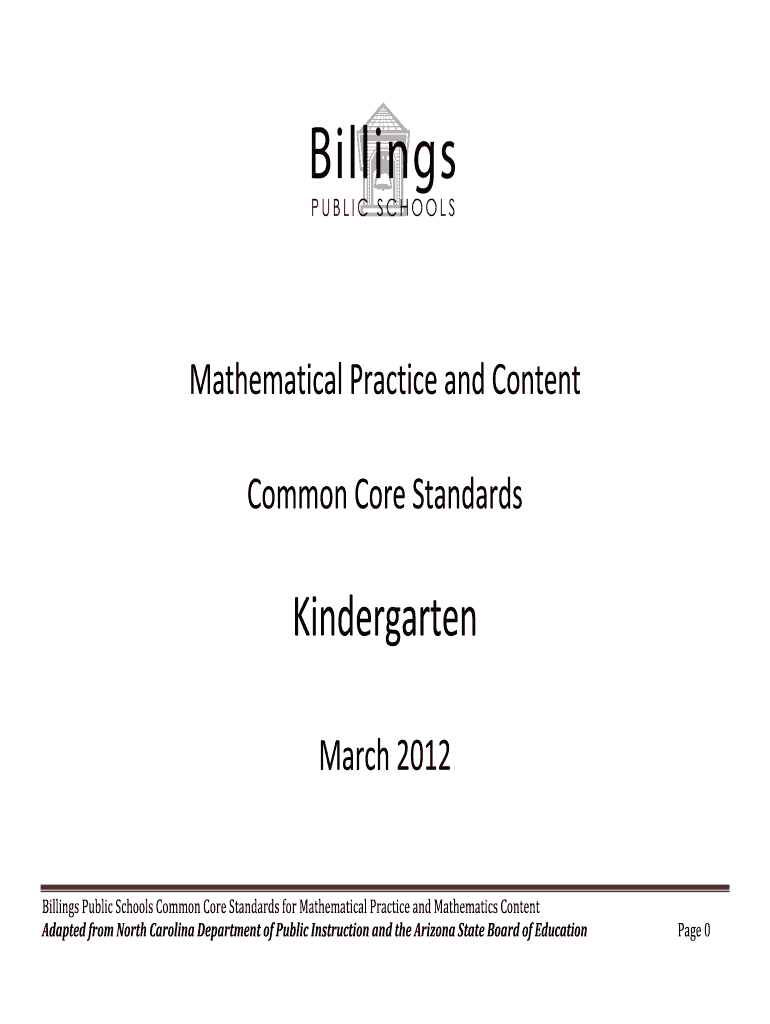 Billings
PUBLIC SCHOOLS

Mathematical Practice and Content

Common Core Standards

Kindergarten

March 2012

Billings Public Schools Common Core Standards for Mathematical Practice and Mathematics Content
Adapted from North Carolina Department of Public Instruction and the Arizona State Board of Education

Page 0